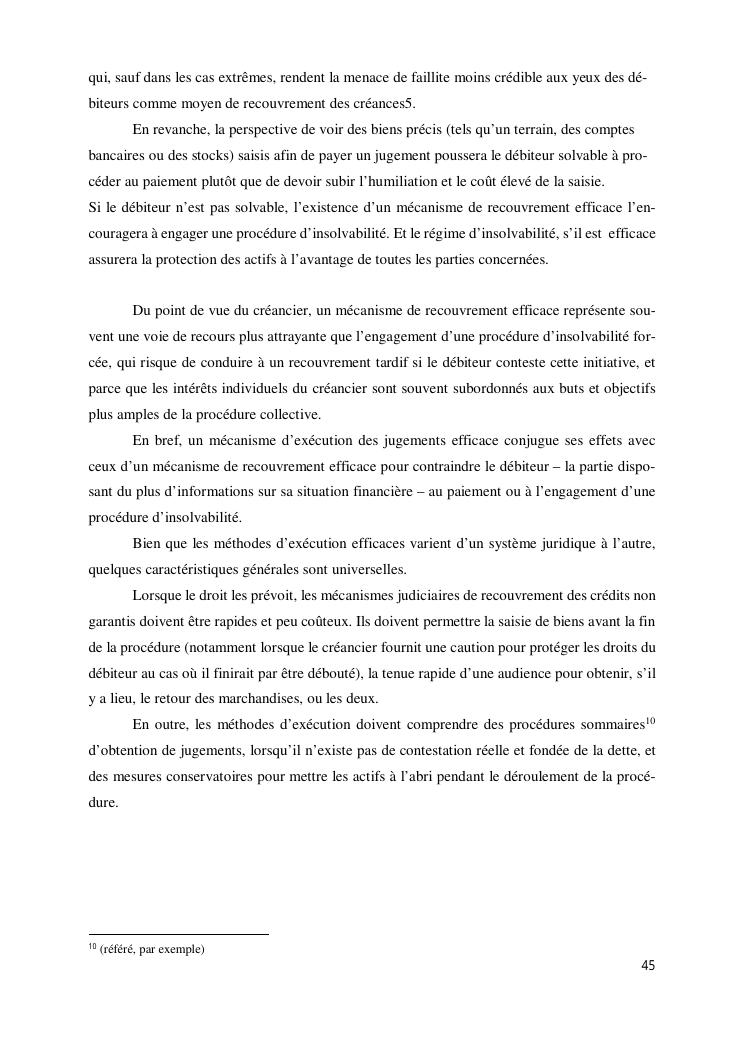 qui, sauf dans les cas extrêmes, rendent la menace de faillite moins crédible aux yeux des débiteurs comme moyen de recouvrement des créances5.

En revanche, la perspective de voir des biens précis (tels qu'un terrain, des comptes bancaires ou des stocks) saisis afin de payer un jugement poussera le débiteur solvable à procéder au paiement plutôt que de devoir subir l'humiliation et le coût élevé de la saisie.
Si le débiteur n'est pas solvable, l'existence d'un mécanisme de recouvrement efficace l'encouragera à engager une procédure d'insolvabilité. Et le régime d'insolvabilité, s'il est efficace assurera la protection des actifs à l'avantage de toutes les parties concernées.

Du point de vue du créancier, un mécanisme de recouvrement efficace représente souvent une voie de recours plus attrayante que l'engagement d'une procédure d'insolvabilité forcée, qui risque de conduire à un recouvrement tardif si le débiteur conteste cette initiative, et parce que les intérêts individuels du créancier sont souvent subordonnés aux buts et objectifs plus amples de la procédure collective.

En bref, un mécanisme d'exécution des jugements efficace conjugue ses effets avec ceux d'un mécanisme de recouvrement efficace pour contraindre le débiteur – la partie disposant du plus d'informations sur sa situation financière – au paiement ou à l'engagement d'une procédure d'insolvabilité.

Bien que les méthodes d'exécution efficaces varient d'un système juridique à l'autre, quelques caractéristiques générales sont universelles.

Lorsque le droit les prévoit, les mécanismes judiciaires de recouvrement des crédits non garantis doivent être rapides et peu coûteux. Ils doivent permettre la saisie de biens avant la fin de la procédure (notamment lorsque le créancier fournit une caution pour protéger les droits du débiteur au cas où il finirait par être débouté), la tenue rapide d'une audience pour obtenir, s'il y a lieu, le retour des marchandises, ou les deux.

En outre, les méthodes d'exécution doivent comprendre des procédures sommaires$^{10}$ d'obtention de jugements, lorsqu'il n'existe pas de contestation réelle et fondée de la dette, et des mesures conservatoires pour mettre les actifs à l'abri pendant le déroulement de la procédure.

$^{10}$ (référé, par exemple)

45